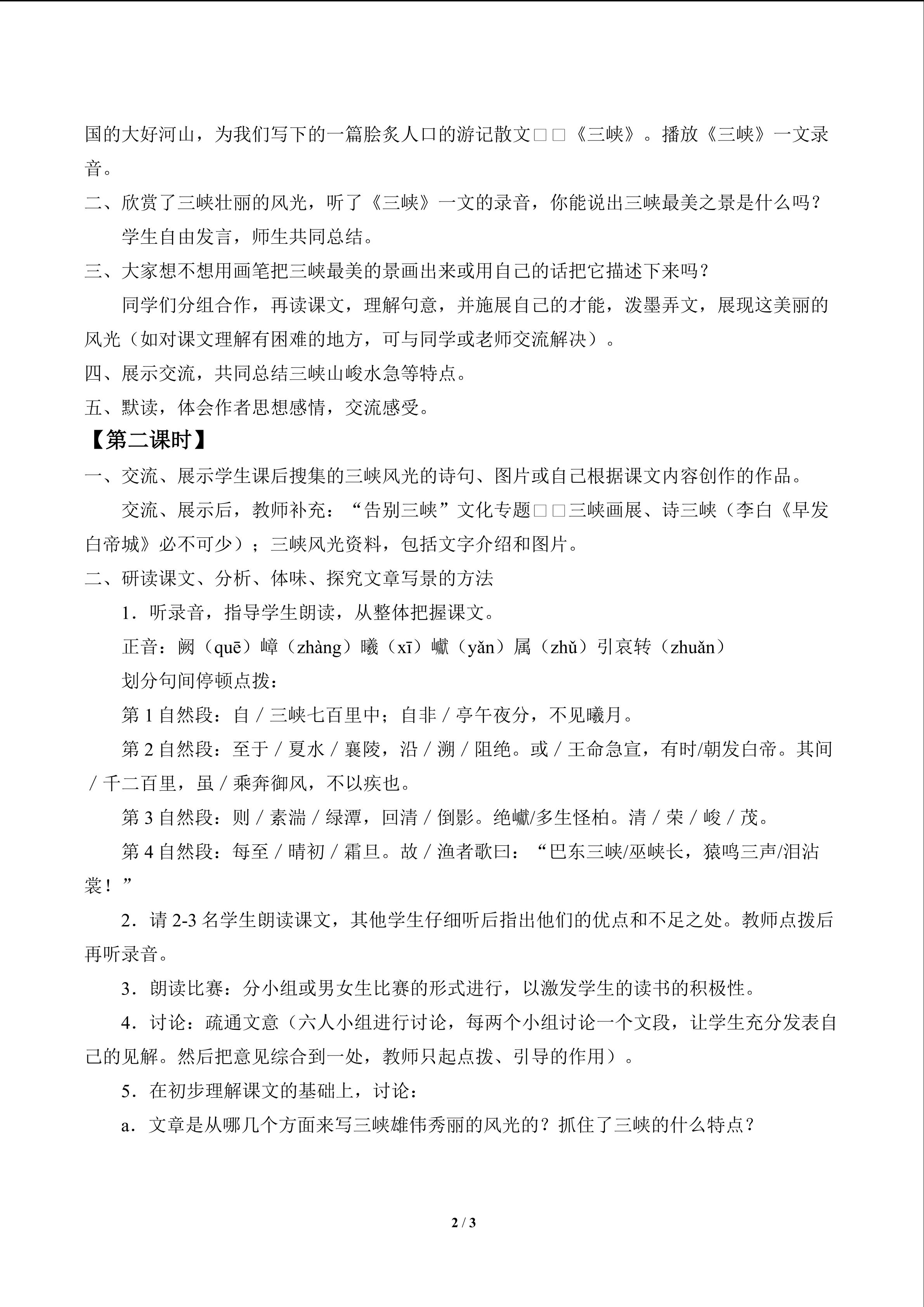 国的大好河山，为我们写下的一篇脍炙人口的游记散文□□《三峡》。播放《三峡》一文录音。

二、欣赏了三峡壮丽的风光，听了《三峡》一文的录音，你能说出三峡最美之景是什么吗？

学生自由发言，师生共同总结。

三、大家想不想用画笔把三峡最美的景画出来或用自己的话把它描述下来吗？

同学们分组合作，再读课文，理解句意，并施展自己的才能，泼墨弄文，展现这美丽的风光（如对课文理解有困难的地方，可与同学或老师交流解决）。

四、展示交流，共同总结三峡山峻水急等特点。

五、默读，体会作者思想感情，交流感受。

【第二课时】

一、交流、展示学生课后搜集的三峡风光的诗句、图片或自己根据课文内容创作的作品。

交流、展示后，教师补充：“告别三峡”文化专题□□三峡画展、诗三峡（李白《早发白帝城》必不可少）；三峡风光资料，包括文字介绍和图片。

二、研读课文、分析、体味、探究文章写景的方法

1．听录音，指导学生朗读，从整体把握课文。

正音：阙（quē）嶂（zhàng）曦（xī）巘（yǎn）属（zhǔ）引哀转（zhuǎn）

划分句间停顿点拨：

第1自然段：自／三峡七百里中；自非／亭午夜分，不见曦月。

第2自然段：至于／夏水／襄陵，沿／溯／阻绝。或／王命急宣，有时/朝发白帝。其间／千二百里，虽／乘奔御风，不以疾也。

第3自然段：则／素湍／绿潭，回清／倒影。绝巘/多生怪柏。清／荣／峻／茂。

第4自然段：每至／晴初／霜旦。故／渔者歌曰：“巴东三峡/巫峡长，猿鸣三声/泪沾裳！”

2．请2-3名学生朗读课文，其他学生仔细听后指出他们的优点和不足之处。教师点拨后再听录音。

3．朗读比赛：分小组或男女生比赛的形式进行，以激发学生的读书的积极性。

4．讨论：疏通文意（六人小组进行讨论，每两个小组讨论一个文段，让学生充分发表自己的见解。然后把意见综合到一处，教师只起点拨、引导的作用）。

5．在初步理解课文的基础上，讨论：

a．文章是从哪几个方面来写三峡雄伟秀丽的风光的？抓住了三峡的什么特点？

2 / 3